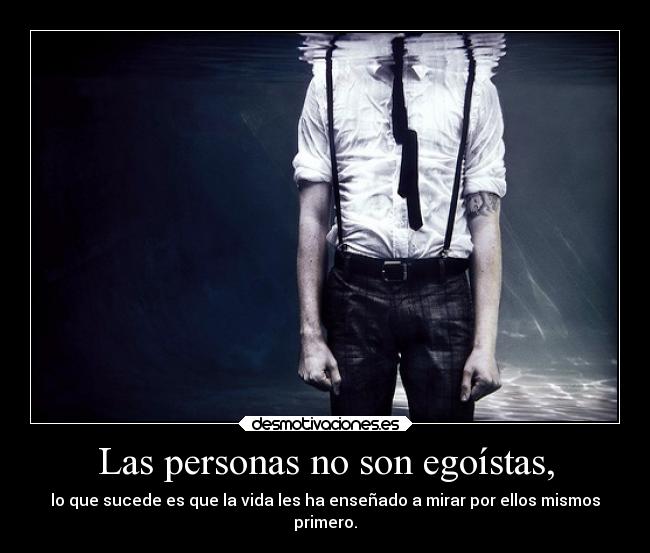 desmotivaciones.es

Las personas no son egoístas,

lo que sucede es que la vida les ha enseñado a mirar por ellos mismos primero.